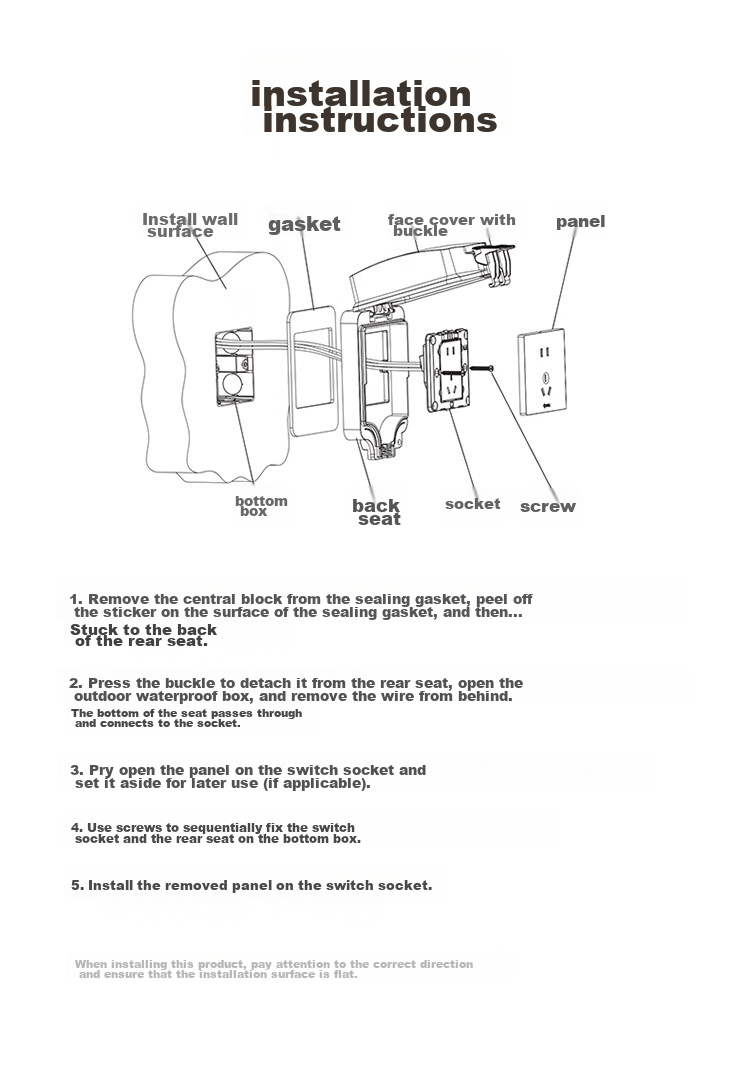 installation instructions

Install wall surface

gasket

face cover with buckle

panel

bottom box

back seat

socket

screw

1. Remove the central block from the sealing gasket, peel off the sticker on the surface of the sealing gasket, and then...
Stuck to the back of the rear seat.

2. Press the buckle to detach it from the rear seat, open the outdoor waterproof box, and remove the wire from behind.
The bottom of the seat passes through and connects to the socket.

3. Pry open the panel on the switch socket and set it aside for later use (if applicable).

4. Use screws to sequentially fix the switch socket and the rear seat on the bottom box.

5. Install the removed panel on the switch socket.

When installing this product, pay attention to the correct direction and ensure that the installation surface is flat.